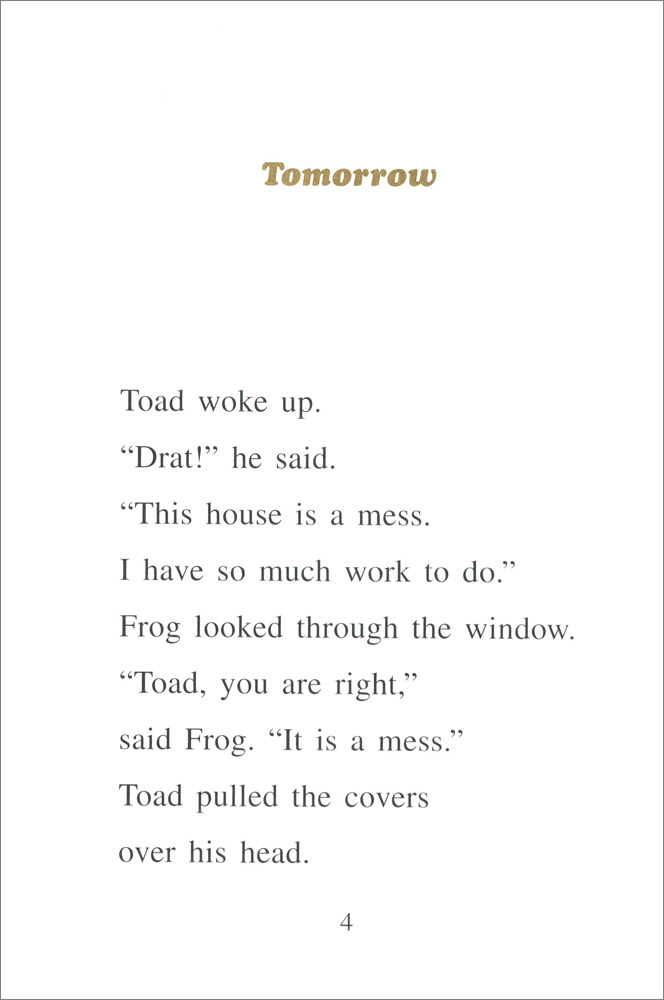 Tomorrow

Toad woke up.
“Drat!” he said.
“This house is a mess.
I have so much work to do.”
Frog looked through the window.
“Toad, you are right,”
said Frog. “It is a mess.”
Toad pulled the covers
over his head.

4